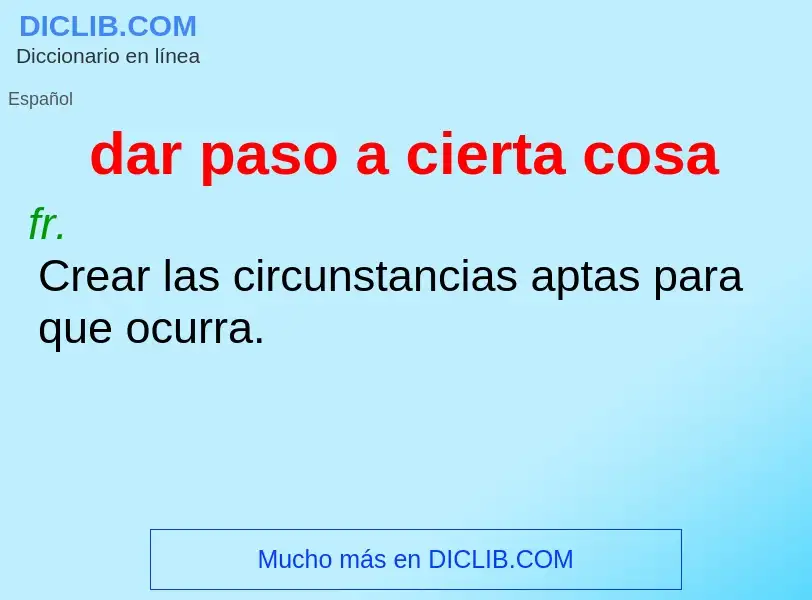 DICLIB.COM
Diccionario en línea

Español

dar paso a cierta cosa

fr.
Crear las circunstancias aptas para que ocurra.

Mucho más en DICLIB.COM